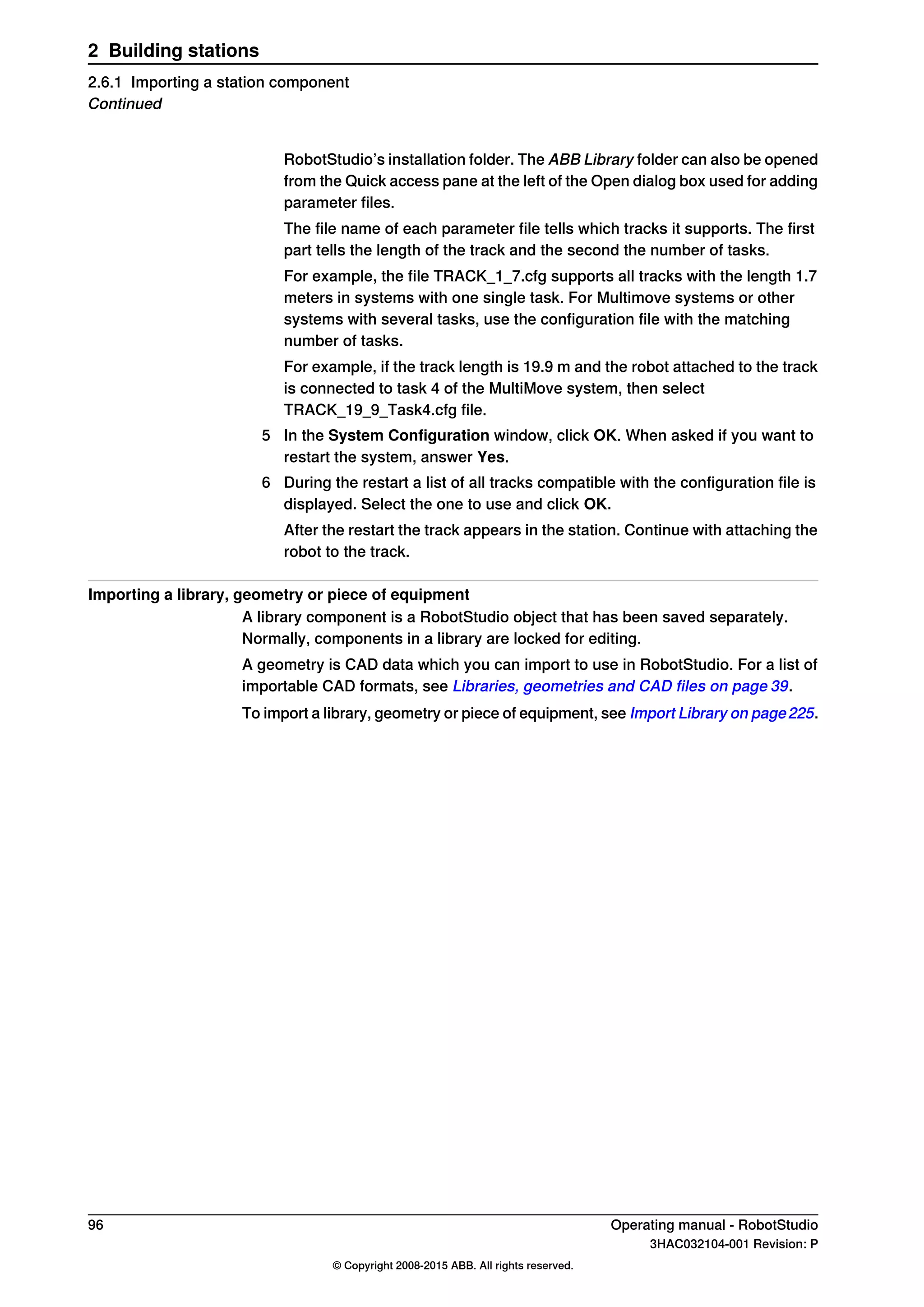 2 Building stations

2.6.1 Importing a station component
Continued

RobotStudio's installation folder. The ABB Library folder can also be opened from the Quick access pane at the left of the Open dialog box used for adding parameter files.

The file name of each parameter file tells which tracks it supports. The first part tells the length of the track and the second the number of tasks.

For example, the file TRACK_1_7.cfg supports all tracks with the length 1.7 meters in systems with one single task. For Multimove systems or other systems with several tasks, use the configuration file with the matching number of tasks.

For example, if the track length is 19.9 m and the robot attached to the track is connected to task 4 of the MultiMove system, then select TRACK_19_9_Task4.cfg file.

5 In the System Configuration window, click OK. When asked if you want to restart the system, answer Yes.

6 During the restart a list of all tracks compatible with the configuration file is displayed. Select the one to use and click OK.

After the restart the track appears in the station. Continue with attaching the robot to the track.

Importing a library, geometry or piece of equipment

A library component is a RobotStudio object that has been saved separately. Normally, components in a library are locked for editing.

A geometry is CAD data which you can import to use in RobotStudio. For a list of importable CAD formats, see Libraries, geometries and CAD files on page 39.

To import a library, geometry or piece of equipment, see Import Library on page 225.

96

Operating manual - RobotStudio
3HAC032104-001 Revision: P

© Copyright 2008-2015 ABB. All rights reserved.